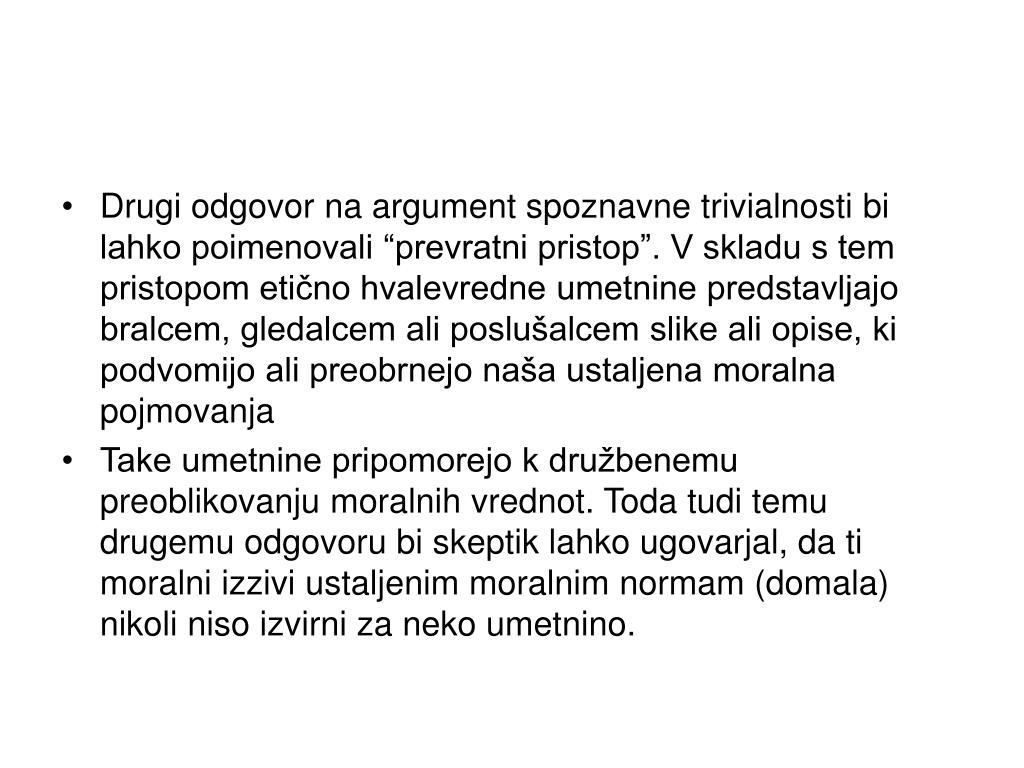 • Drugi odgovor na argument spoznavne trivialnosti bi lahko poimenovali “prevratni pristop”. V skladu s tem pristopom etično hvalevredne umetnine predstavljajo bralcem, gledalcem ali poslušalcem slike ali opise, ki podvomijo ali preobrnejo naša ustaljena moralna pojmovanja

• Take umetnine pripomorejo k družbenemu preoblikovanju moralnih vrednot. Toda tudi temu drugemu odgovoru bi skeptik lahko ugovarjal, da ti moralni izzivi ustaljenim moralnim normam (domala) nikoli niso izvirni za neko umetnino.